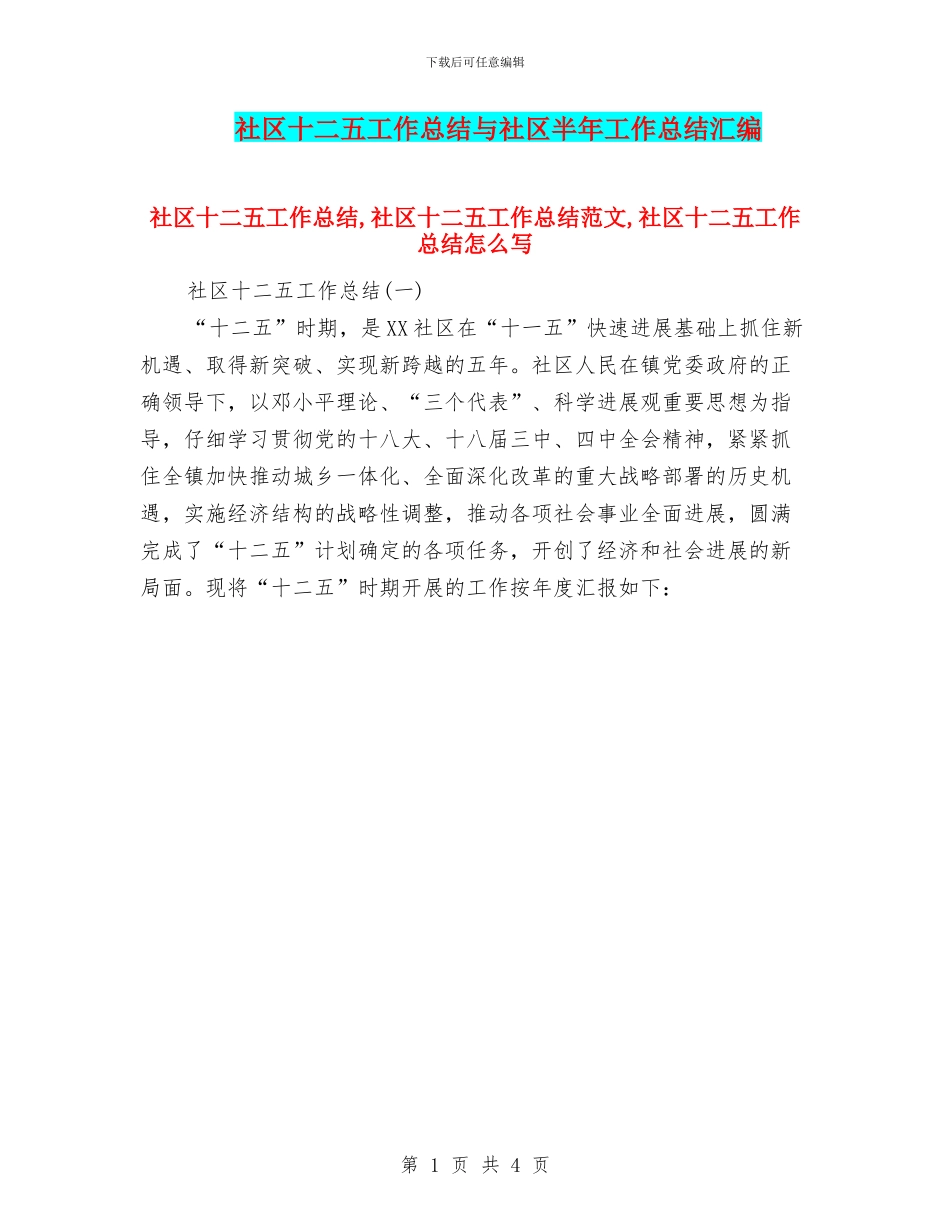 下载后可任意编辑

社区十二五工作总结与社区半年工作总结汇编

社区十二五工作总结,社区十二五工作总结范文,社区十二五工作总结怎么写

社区十二五工作总结(一)

“十二五”时期，是XX社区在“十一五”快速进展基础上抓住新机遇、取得新突破、实现新跨越的五年。社区人民在镇党委政府的正确领导下，以邓小平理论、“三个代表”、科学进展观重要思想为指导，仔细学习贯彻党的十八大、十八届三中、四中全会精神，紧紧抓住全镇加快推动城乡一体化、全面深化改革的重大战略部署的历史机遇，实施经济结构的战略性调整，推动各项社会事业全面进展，圆满完成了“十二五”计划确定的各项任务，开创了经济和社会进展的新局面。现将“十二五”时期开展的工作按年度汇报如下：

第 1 页 共 4 页